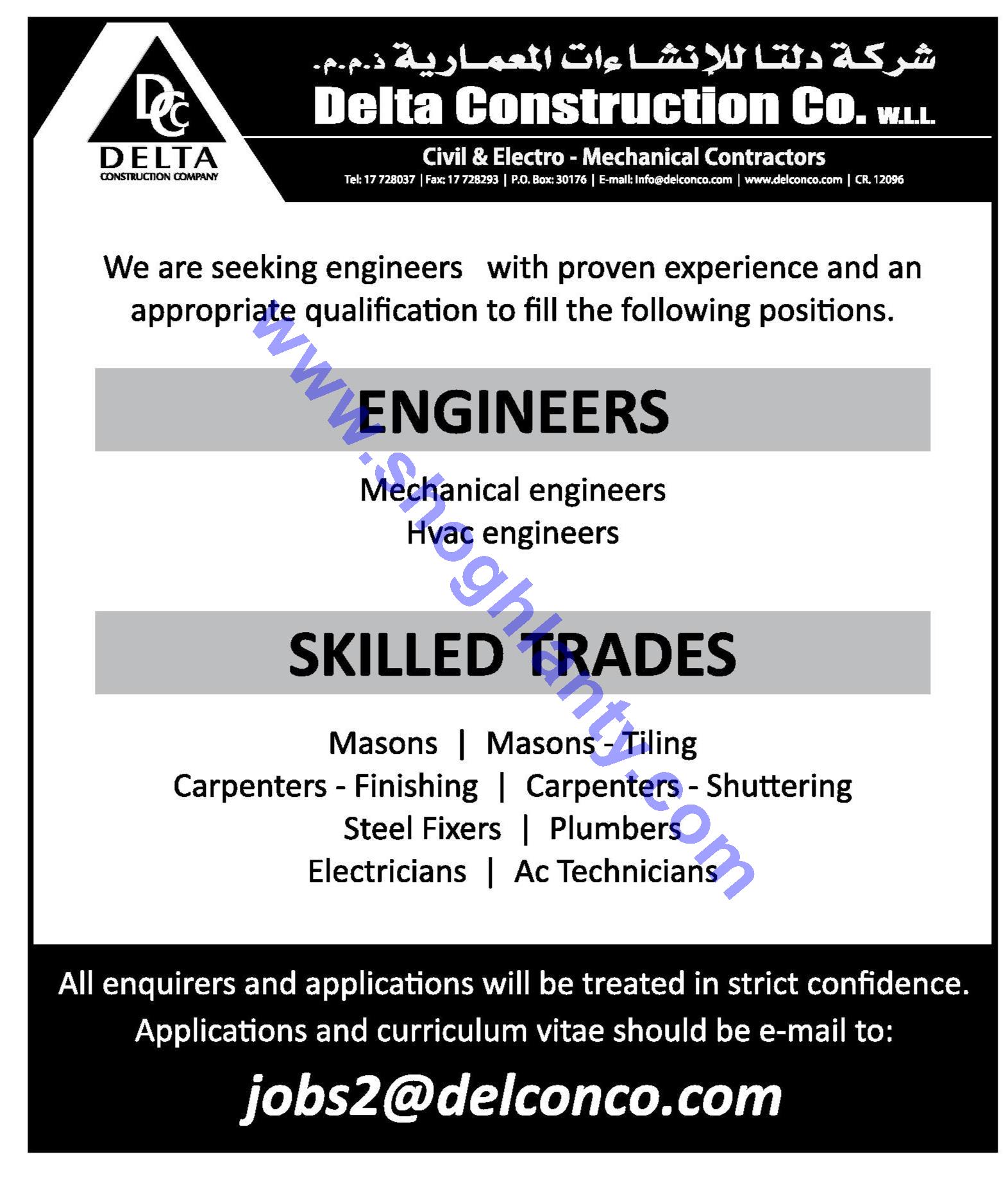 DCC
DELTA
CONSTRUCTION COMPANY

شركة دلتا للإنشاءات المعمارية ذ.م.م.
Delta Construction Co. W.L.L.

Civil & Electro - Mechanical Contractors
Tel: 17 728037 | Fax: 17 728293 | P.O. Box: 30176 | E-mail: info@delconco.com | www.delconco.com | CR. 12096

We are seeking engineers with proven experience and an appropriate qualification to fill the following positions.

ENGINEERS

Mechanical engineers
Hvac engineers

SKILLED TRADES

Masons | Masons - Tiling
Carpenters - Finishing | Carpenters - Shuttering
Steel Fixers | Plumbers
Electricians | Ac Technicians

All enquirers and applications will be treated in strict confidence.
Applications and curriculum vitae should be e-mail to:

jobs2@delconco.com

www.shoghlanty.com